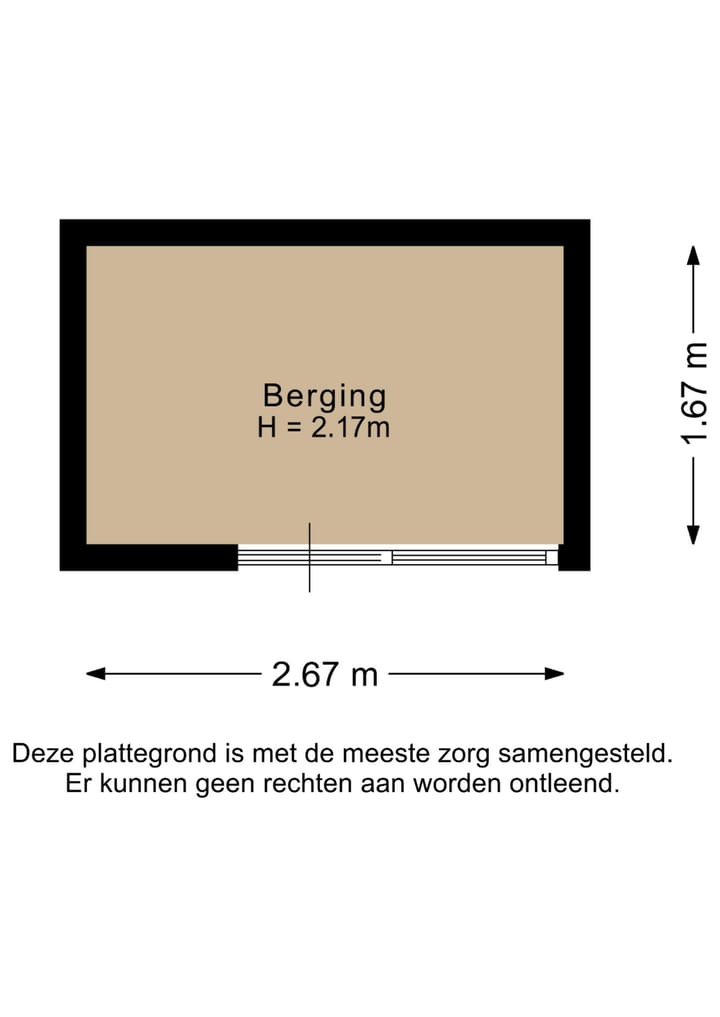 Berging
H = 2.17m

1.67 m

2.67 m

Deze plattegrond is met de meeste zorg samengesteld.
Er kunnen geen rechten aan worden ontleend.